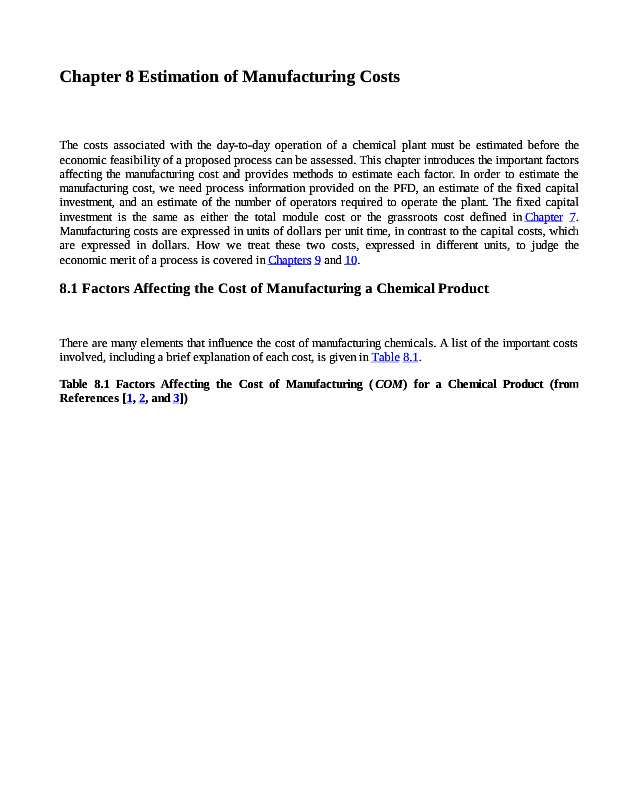 Chapter 8 Estimation of Manufacturing Costs

The costs associated with the day-to-day operation of a chemical plant must be estimated before the economic feasibility of a proposed process can be assessed. This chapter introduces the important factors affecting the manufacturing cost and provides methods to estimate each factor. In order to estimate the manufacturing cost, we need process information provided on the PFD, an estimate of the fixed capital investment, and an estimate of the number of operators required to operate the plant. The fixed capital investment is the same as either the total module cost or the grassroots cost defined in Chapter 7. Manufacturing costs are expressed in units of dollars per unit time, in contrast to the capital costs, which are expressed in dollars. How we treat these two costs, expressed in different units, to judge the economic merit of a process is covered in Chapters 9 and 10.

8.1 Factors Affecting the Cost of Manufacturing a Chemical Product

There are many elements that influence the cost of manufacturing chemicals. A list of the important costs involved, including a brief explanation of each cost, is given in Table 8.1.

Table 8.1 Factors Affecting the Cost of Manufacturing (COM) for a Chemical Product (from References [1, 2, and 3])